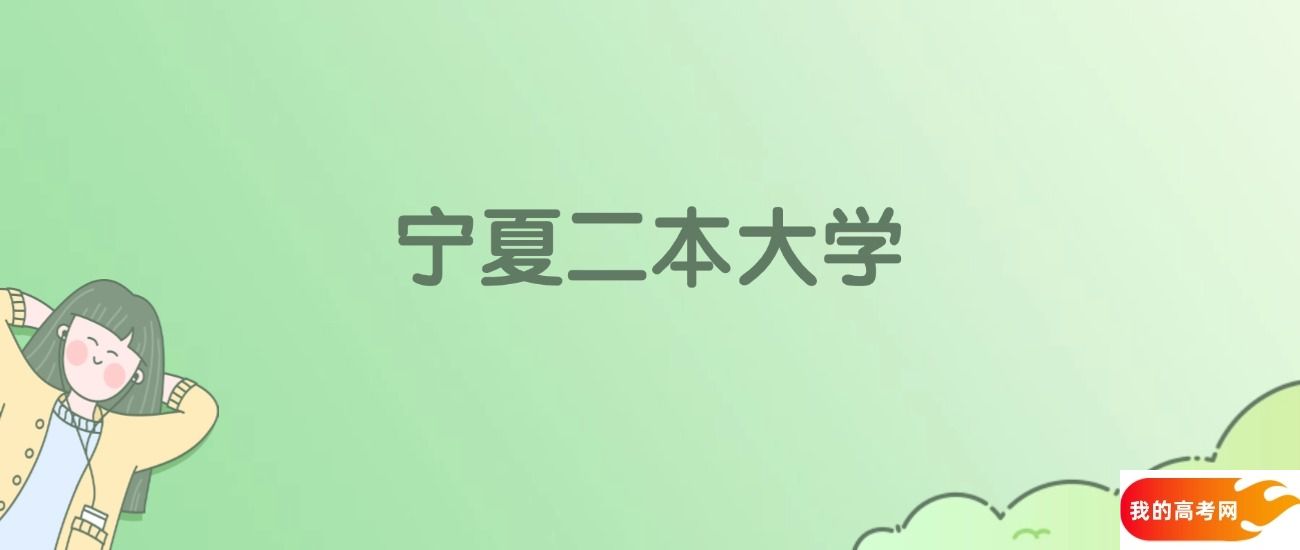 宁夏二本大学

我的高考网